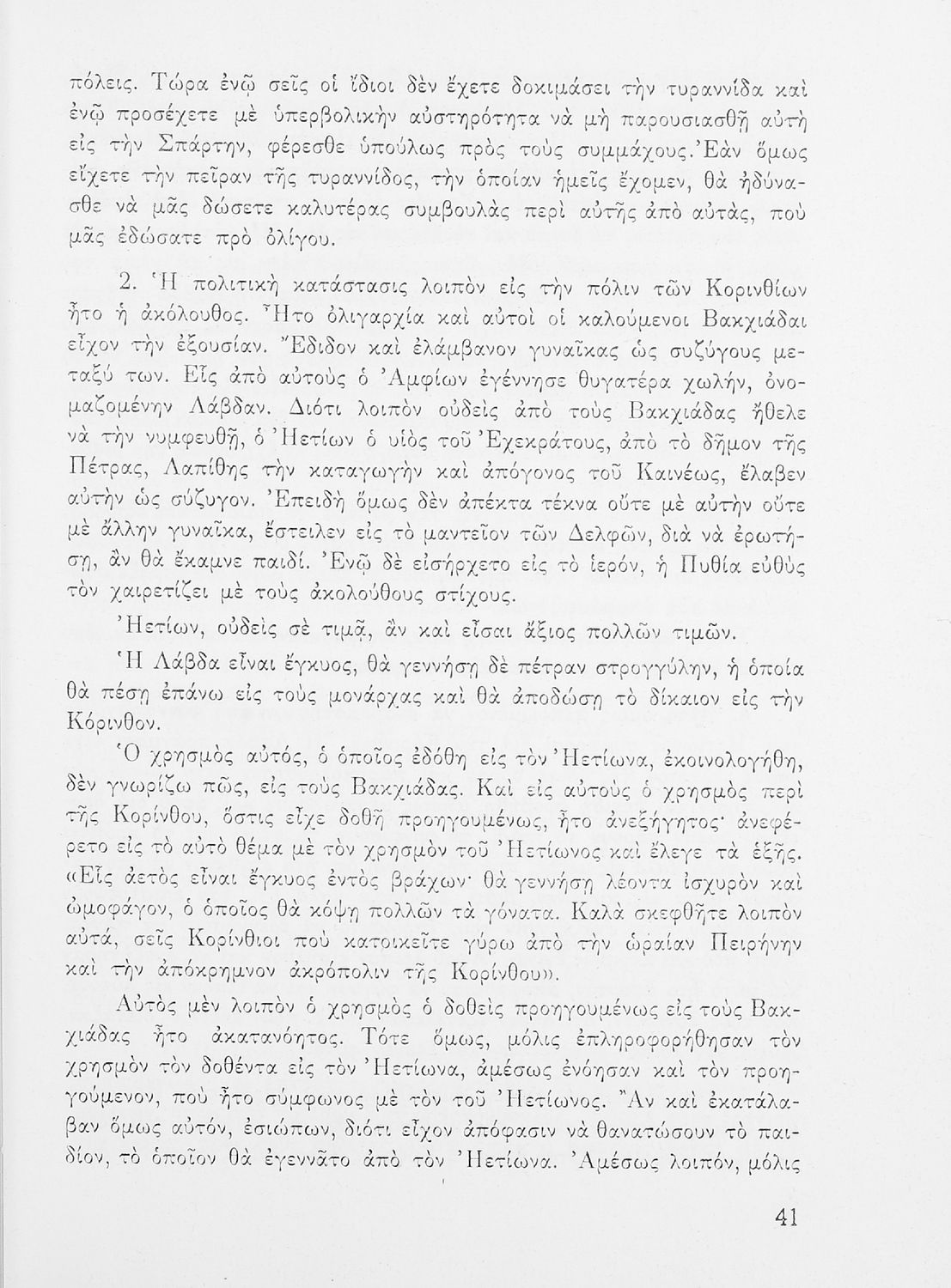 πόλεις. Τώρα ἐνῷ σεῖς οἱ ἴδιοι δὲν ἔχετε δοκιμάσει τὴν τυραννίδα καὶ ἐνῷ προσέχετε μὲ ὑπερβολικὴν αὐστηρότητα νὰ μὴ παρουσιασθῇ αὐτὴ εἰς τὴν Σπάρτην, φέρεσθε ὑπούλως πρὸς τοὺς συμμάχους. Ἐὰν ὅμως εἴχετε τὴν πεῖραν τῆς τυραννίδος, τὴν ὁποίαν ἡμεῖς ἔχομεν, θὰ ἠδύνασθε νὰ μᾶς δώσετε καλυτέρας συμβουλὰς περὶ αὐτῆς ἀπὸ αὐτάς, ποὺ μᾶς ἐδώσατε πρὸ ὀλίγου.

2. Ἡ πολιτικὴ κατάστασις λοιπὸν εἰς τὴν πόλιν τῶν Κορινθίων ἦτο ἡ ἀκόλουθος. Ἦτο ὀλιγαρχία καὶ αὐτοὶ οἱ καλούμενοι Βακχιάδαι εἶχον τὴν ἐξουσίαν. Ἔδιδον καὶ ἐλάμβανον γυναῖκας ὡς συζύγους μεταξύ των. Εἷς ἀπὸ αὐτοὺς ὁ Ἀμφίων ἐγέννησε θυγατέρα χωλήν, ὀνομαζομένην Λάβδαν. Διότι λοιπὸν οὐδεὶς ἀπὸ τοὺς Βακχιάδας ἤθελε νὰ τὴν νυμφευθῇ, ὁ Ἠετίων ὁ υἱὸς τοῦ Ἐχεκράτους, ἀπὸ τὸ δῆμον τῆς Πέτρας, Λαπίθης τὴν καταγωγὴν καὶ ἀπόγονος τοῦ Καινέως, ἔλαβεν αὐτὴν ὡς σύζυγον. Ἐπειδὴ ὅμως δὲν ἀπέκτα τέκνα οὔτε μὲ αὐτὴν οὔτε μὲ ἄλλην γυναῖκα, ἔστειλεν εἰς τὸ μαντεῖον τῶν Δελφῶν, διὰ νὰ ἐρωτήσῃ, ἂν θὰ ἔκαμνε παιδί. Ἐνῷ δὲ εἰσήρχετο εἰς τὸ ἱερόν, ἡ Πυθία εὐθὺς τὸν χαιρετίζει μὲ τοὺς ἀκολούθους στίχους.

Ἠετίων, οὐδεὶς σὲ τιμᾷ, ἂν καὶ εἶσαι ἄξιος πολλῶν τιμῶν.

Ἡ Λάβδα εἶναι ἔγκυος, θὰ γεννήσῃ δὲ πέτραν στρογγύλην, ἡ ὁποία θὰ πέσῃ ἐπάνω εἰς τοὺς μονάρχας καὶ θὰ ἀποδώσῃ τὸ δίκαιον εἰς τὴν Κόρινθον.

Ὁ χρησμὸς αὐτός, ὁ ὁποῖος ἐδόθη εἰς τὸν Ἠετίωνα, ἐκοινολογήθη, δὲν γνωρίζω πῶς, εἰς τοὺς Βακχιάδας. Καὶ εἰς αὐτοὺς ὁ χρησμὸς περὶ τῆς Κορίνθου, ὅστις εἶχε δοθῇ προηγουμένως, ἦτο ἀνεξήγητος· ἀνεφέρετο εἰς τὸ αὐτὸ θέμα μὲ τὸν χρησμὸν τοῦ Ἠετίωνος καὶ ἔλεγε τὰ ἑξῆς. «Εἷς ἀετὸς εἶναι ἔγκυος ἐντὸς βράχων· θὰ γεννήσῃ λέοντα ἰσχυρὸν καὶ ὠμοφάγον, ὁ ὁποῖος θὰ κόψῃ πολλῶν τὰ γόνατα. Καλὰ σκεφθῆτε λοιπὸν αὐτά, σεῖς Κορίνθιοι ποὺ κατοικεῖτε γύρω ἀπὸ τὴν ὡραίαν Πειρήνην καὶ τὴν ἀπόκρημνον ἀκρόπολιν τῆς Κορίνθου».

Αὐτὸς μὲν λοιπὸν ὁ χρησμὸς ὁ δοθεὶς προηγουμένως εἰς τοὺς Βακχιάδας ἦτο ἀκατανόητος. Τότε ὅμως, μόλις ἐπληροφορήθησαν τὸν χρησμὸν τὸν δοθέντα εἰς τὸν Ἠετίωνα, ἀμέσως ἐνόησαν καὶ τὸν προηγούμενον, ποὺ ἦτο σύμφωνος μὲ τὸν τοῦ Ἠετίωνος. Ἂν καὶ ἐκατάλαβαν ὅμως αὐτόν, ἐσιώπων, διότι εἶχον ἀπόφασιν νὰ θανατώσουν τὸ παιδίον, τὸ ὁποῖον θὰ ἐγεννᾶτο ἀπὸ τὸν Ἠετίωνα. Ἀμέσως λοιπόν, μόλις

41